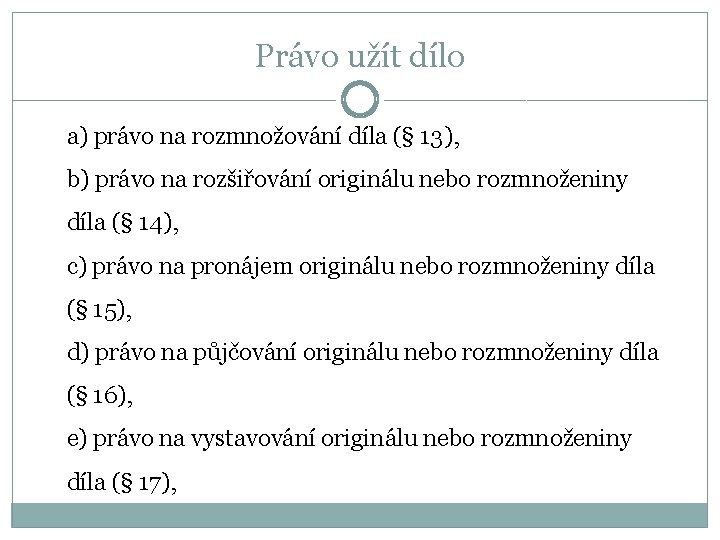 Právo užít dílo

a) právo na rozmnožování díla (§ 13),

b) právo na rozšiřování originálu nebo rozmnoženiny díla (§ 14),

c) právo na pronájem originálu nebo rozmnoženiny díla (§ 15),

d) právo na půjčování originálu nebo rozmnoženiny díla (§ 16),

e) právo na vystavování originálu nebo rozmnoženiny díla (§ 17),